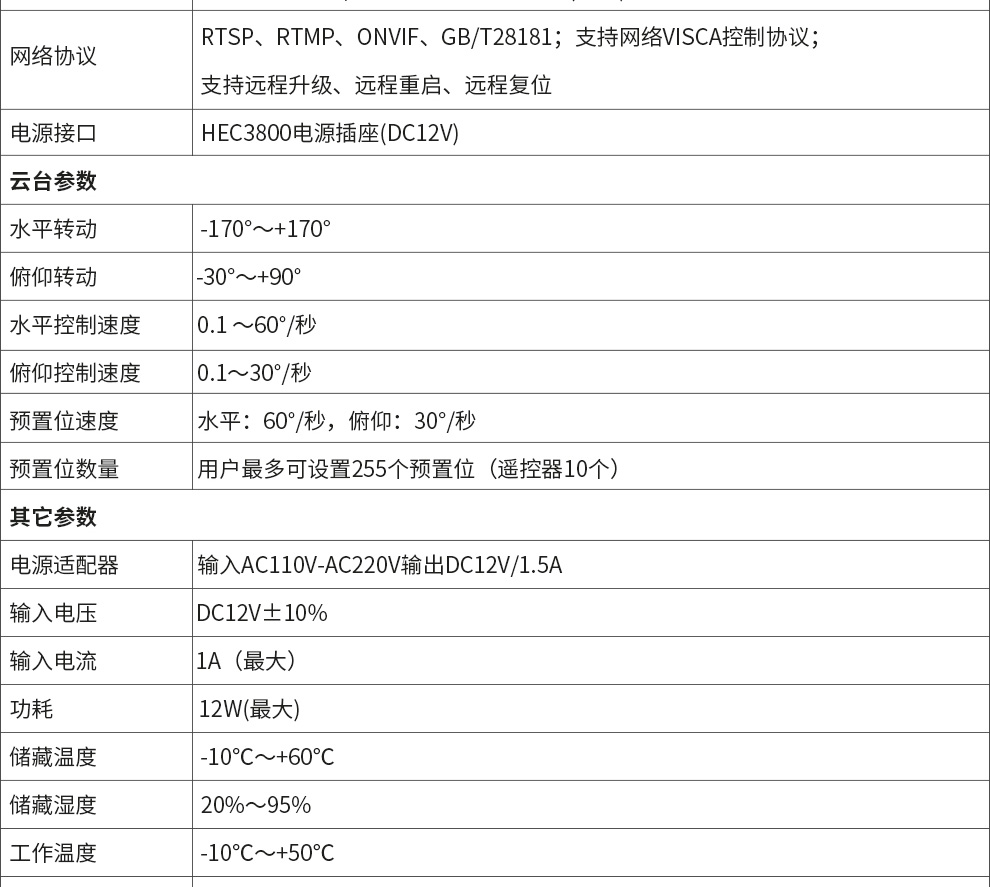 | 网络协议 | RTSP、RTMP、ONVIF、GB/T28181；支持网络VISCA控制协议；支持远程升级、远程重启、远程复位 |
|---|---|
| 电源接口 | HEC3800电源插座(DC12V) |
| 云台参数 | |
| 水平转动 | -170°～+170° |
| 俯仰转动 | -30°～+90° |
| 水平控制速度 | 0.1～60°/秒 |
| 俯仰控制速度 | 0.1～30°/秒 |
| 预置位速度 | 水平：60°/秒，俯仰：30°/秒 |
| 预置位数量 | 用户最多可设置255个预置位（遥控器10个） |
| 其它参数 | |
| 电源适配器 | 输入AC110V-AC220V输出DC12V/1.5A |
| 输入电压 | DC12V±10% |
| 输入电流 | 1A（最大） |
| 功耗 | 12W(最大) |
| 储藏温度 | -10°C～+60°C |
| 储藏湿度 | 20%～95% |
| 工作温度 | -10°C～+50°C |